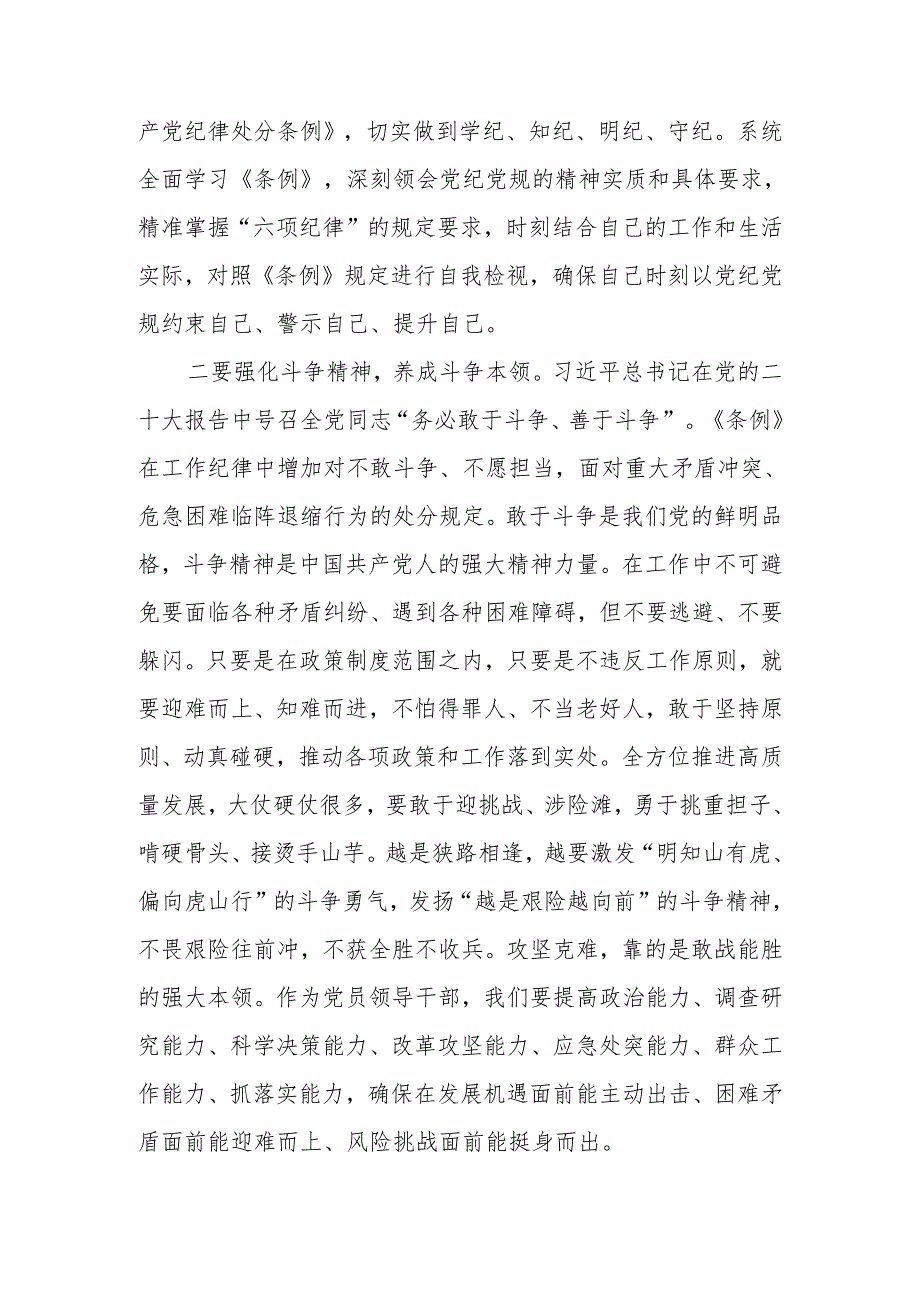 产党纪律处分条例》，切实做到学纪、知纪、明纪、守纪。系统全面学习《条例》，深刻领会党纪党规的精神实质和具体要求，精准掌握“六项纪律”的规定要求，时刻结合自己的工作和生活实际，对照《条例》规定进行自我检视，确保自己时刻以党纪党规约束自己、警示自己、提升自己。

二要强化斗争精神，养成斗争本领。习近平总书记在党的二十大报告中号召全党同志“务必敢于斗争、善于斗争”。《条例》在工作纪律中增加对不敢斗争、不愿担当，面对重大矛盾冲突、危急困难临阵退缩行为的处分规定。敢于斗争是我们党的鲜明品格，斗争精神是中国共产党人的强大精神力量。在工作中不可避免要面临各种矛盾纠纷、遇到各种困难障碍，但不要逃避、不要躲闪。只要是在政策制度范围之内，只要是不违反工作原则，就要迎难而上、知难而进，不怕得罪人、不当老好人，敢于坚持原则、动真碰硬，推动各项政策和工作落到实处。全方位推进高质量发展，大仗硬仗很多，要敢于迎挑战、涉险滩，勇于挑重担子、啃硬骨头、接烫手山芋。越是狭路相逢，越要激发“明知山有虎、偏向虎山行”的斗争勇气，发扬“越是艰险越向前”的斗争精神，不畏艰险往前冲，不获全胜不收兵。攻坚克难，靠的是敢战能胜的强大本领。作为党员领导干部，我们要提高政治能力、调查研究能力、科学决策能力、改革攻坚能力、应急处突能力、群众工作能力、抓落实能力，确保在发展机遇面前能主动出击、困难矛盾面前能迎难而上、风险挑战面前能挺身而出。